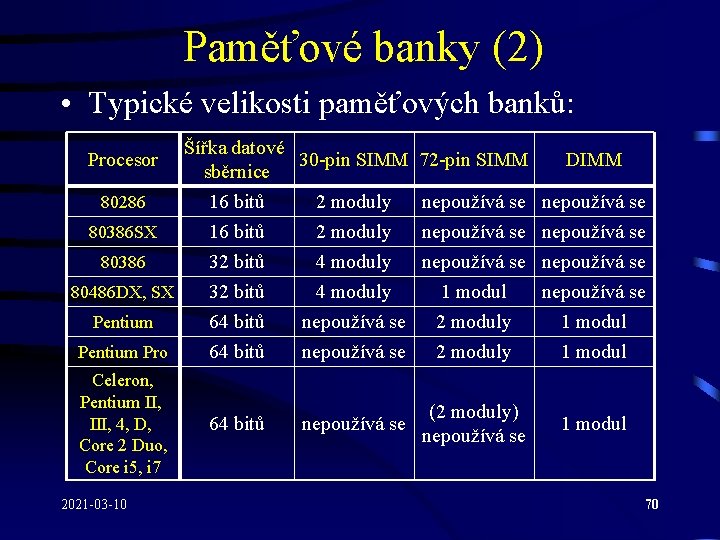 Paměťové banky (2)

• Typické velikosti paměťových banků:

| Procesor | Šířka datové sběrnice | 30-pin SIMM | 72-pin SIMM | DIMM |
|---|---|---|---|---|
| 80286 | 16 bitů | 2 moduly | nepoužívá se | nepoužívá se |
| 80386SX | 16 bitů | 2 moduly | nepoužívá se | nepoužívá se |
| 80386 | 32 bitů | 4 moduly | nepoužívá se | nepoužívá se |
| 80486DX, SX | 32 bitů | 4 moduly | 1 modul | nepoužívá se |
| Pentium | 64 bitů | nepoužívá se | 2 moduly | 1 modul |
| Pentium Pro | 64 bitů | nepoužívá se | 2 moduly | 1 modul |
| Celeron, Pentium II, III, 4, D, Core 2 Duo, Core i5, i7 | 64 bitů | nepoužívá se | (2 moduly) nepoužívá se | 1 modul |

2021-03-10

70